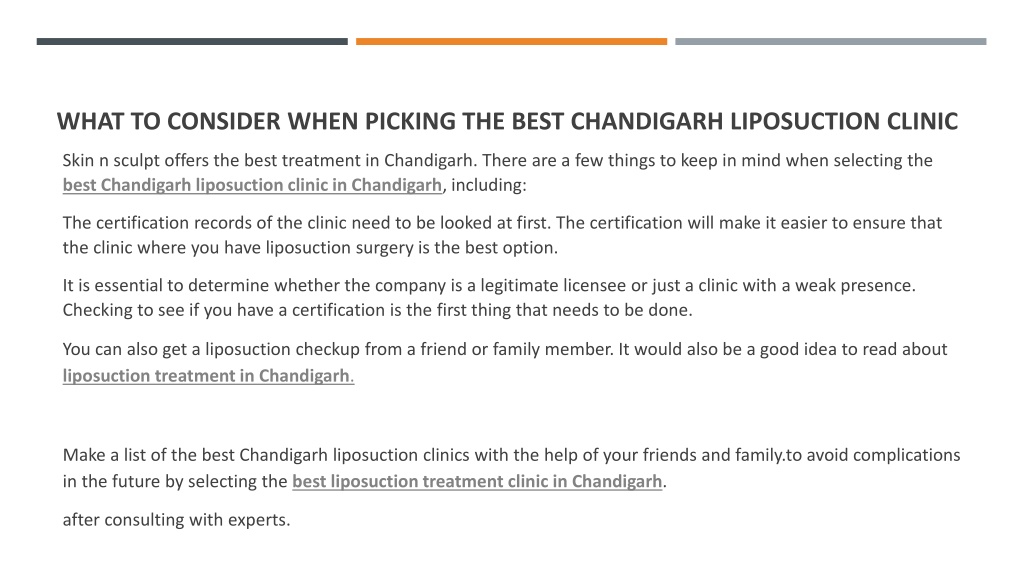 WHAT TO CONSIDER WHEN PICKING THE BEST CHANDIGARH LIPOSUCTION CLINIC

Skin n sculpt offers the best treatment in Chandigarh. There are a few things to keep in mind when selecting the best Chandigarh liposuction clinic in Chandigarh, including:

The certification records of the clinic need to be looked at first. The certification will make it easier to ensure that the clinic where you have liposuction surgery is the best option.

It is essential to determine whether the company is a legitimate licensee or just a clinic with a weak presence. Checking to see if you have a certification is the first thing that needs to be done.

You can also get a liposuction checkup from a friend or family member. It would also be a good idea to read about liposuction treatment in Chandigarh.

Make a list of the best Chandigarh liposuction clinics with the help of your friends and family.to avoid complications in the future by selecting the best liposuction treatment clinic in Chandigarh.

after consulting with experts.